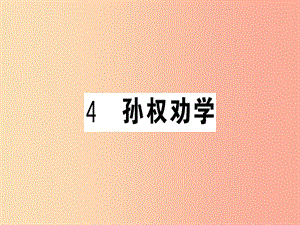 4　孙权劝学